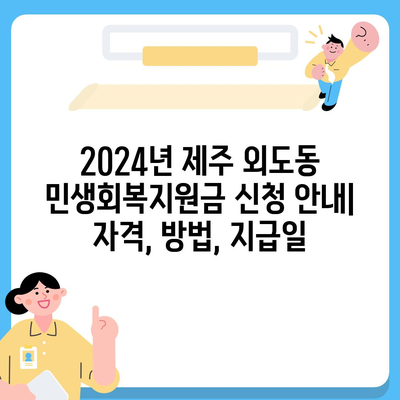 2024년 제주 외도동 민생회복지원금 신청 안내| 자격, 방법, 지급일